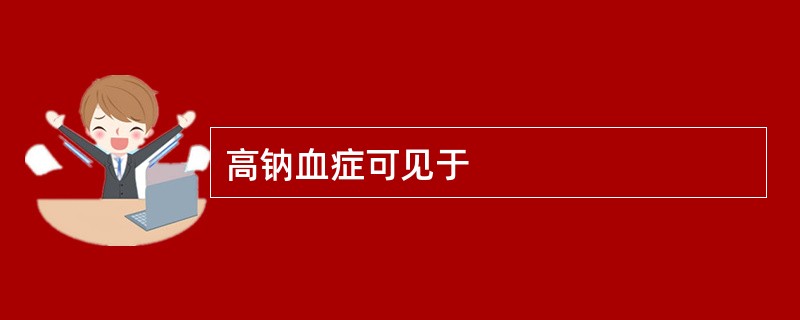 高钠血症可见于